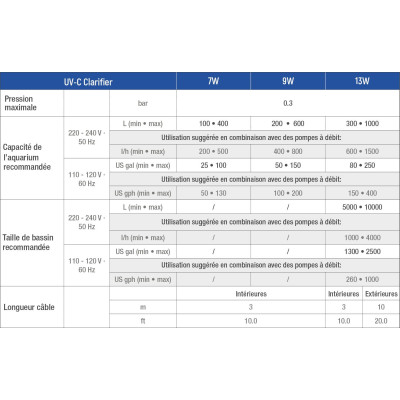 | UV-C Clarifier | | | 7W | 9W | 13W | |
|---|---|---|---|---|---|---|
| Pression maximale | | bar | 0.3 | | | |
| Capacité de l'aquarium recommandée | 220 - 240 V - 50 Hz | L (min • max) | 100 • 400 | 200 • 600 | 300 • 1000 | |
| | | Utilisation suggérée en combinaison avec des pompes à débit: | | | | |
| | | l/h (min • max) | 200 • 500 | 400 • 800 | 600 • 1500 | |
| | 110 - 120 V - 60 Hz | US gal (min • max) | 25 • 100 | 50 • 150 | 80 • 250 | |
| | | Utilisation suggérée en combinaison avec des pompes à débit: | | | | |
| | | US gph (min • max) | 50 • 130 | 100 • 200 | 150 • 400 | |
| Taille de bassin recommandée | 220 - 240 V - 50 Hz | L (min • max) | / | / | 5000 • 10000 | |
| | | Utilisation suggérée en combinaison avec des pompes à débit: | | | | |
| | | l/h (min • max) | / | / | 1000 • 4000 | |
| | 110 - 120 V - 60 Hz | US gal (min • max) | / | / | 1300 • 2500 | |
| | | Utilisation suggérée en combinaison avec des pompes à débit: | | | | |
| | | US gph (min • max) | / | / | 260 • 1000 | |
| Longueur câble | | | Intérieures | | Intérieures | Extérieures |
| | | m | 3 | | 3 | 10 |
| | | ft | 10.0 | | 10.0 | 20.0 |